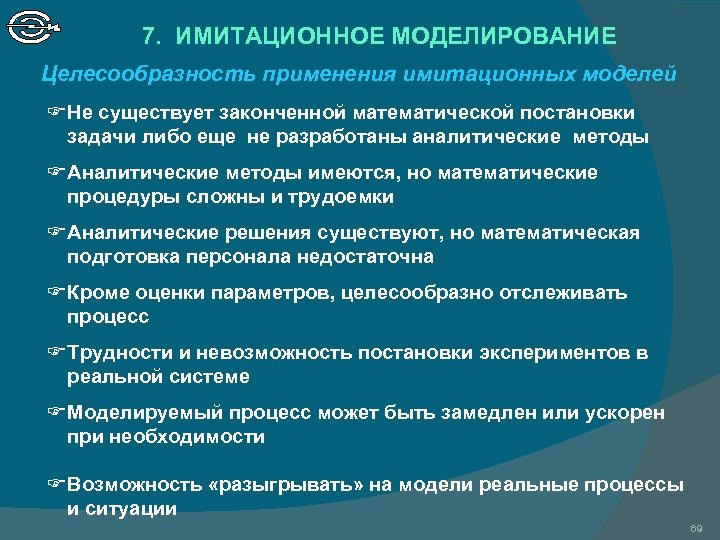 7. ИМИТАЦИОННОЕ МОДЕЛИРОВАНИЕ

Целесообразность применения имитационных моделей

☞Не существует законченной математической постановки задачи либо еще не разработаны аналитические методы

☞Аналитические методы имеются, но математические процедуры сложны и трудоемки

☞Аналитические решения существуют, но математическая подготовка персонала недостаточна

☞Кроме оценки параметров, целесообразно отслеживать процесс

☞Трудности и невозможность постановки экспериментов в реальной системе

☞Моделируемый процесс может быть замедлен или ускорен при необходимости

☞Возможность «разыгрывать» на модели реальные процессы и ситуации

69